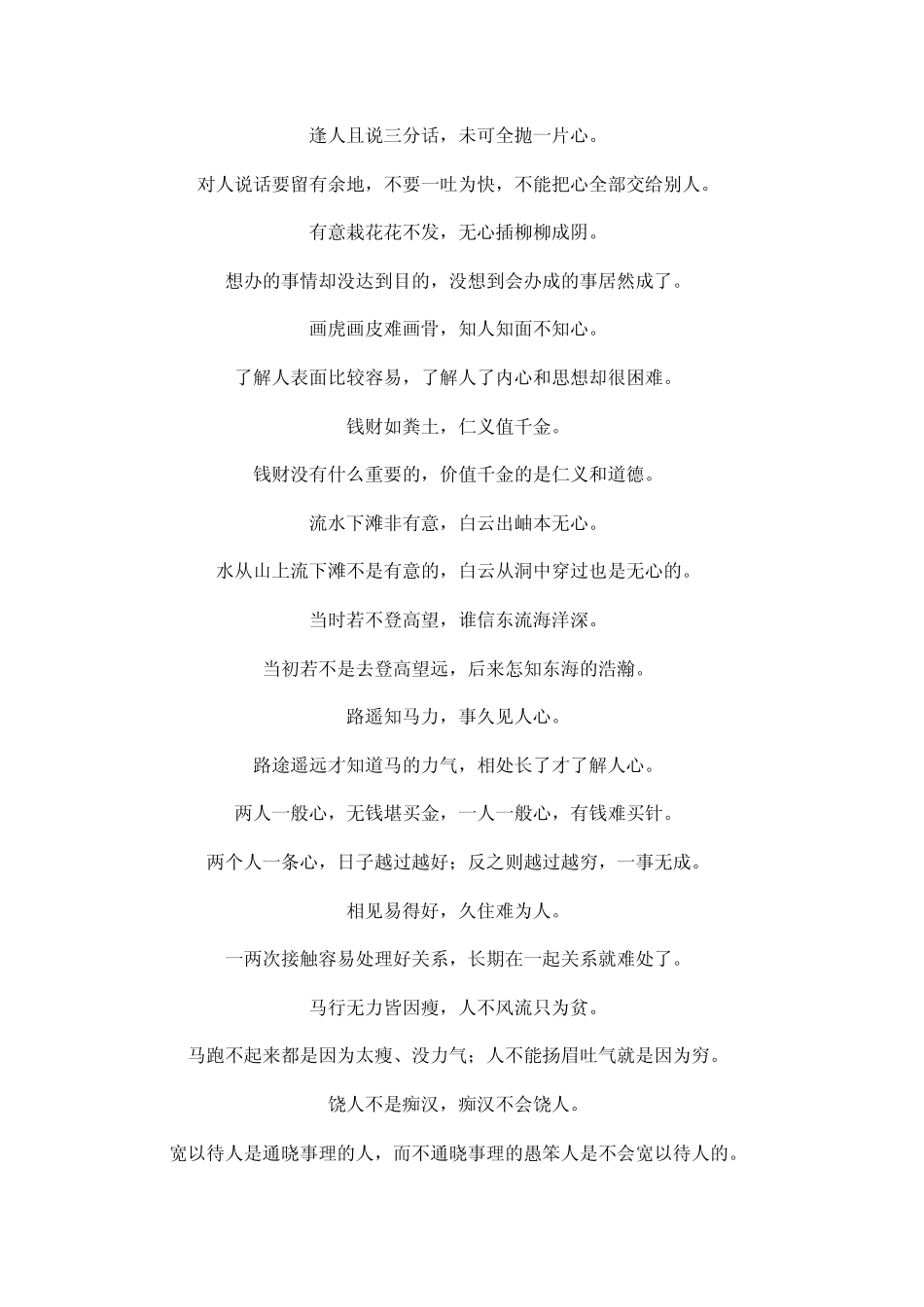 逢人且说三分话，未可全抛一片心。

对人说话要留有余地，不要一吐为快，不能把心全部交给别人。

有意栽花花不发，无心插柳柳成阴。

想办的事情却没达到目的，没想到会办成的事居然成了。

画虎画皮难画骨，知人知面不知心。

了解人表面比较容易，了解人了内心和思想却很困难。

钱财如粪土，仁义值千金。

钱财没有什么重要的，价值千金的是仁义和道德。

流水下滩非有意，白云出岫本无心。

水从山上流下滩不是有意的，白云从洞中穿过也是无心的。

当时若不登高望，谁信东流海洋深。

当初若不是去登高望远，后来怎知东海的浩瀚。

路遥知马力，事久见人心。

路途遥远才知道马的力气，相处长了才了解人心。

两人一般心，无钱堪买金，一人一般心，有钱难买针。

两个人一条心，日子越过越好；反之则越过越穷，一事无成。

相见易得好，久住难为人。

一两次接触容易处理好关系，长期在一起关系就难处了。

马行无力皆因瘦，人不风流只为贫。

马跑不起来都是因为太瘦、没力气；人不能扬眉吐气就是因为穷。

饶人不是痴汉，痴汉不会饶人。

宽以待人是通晓事理的人，而不通晓事理的愚笨人是不会宽以待人的。